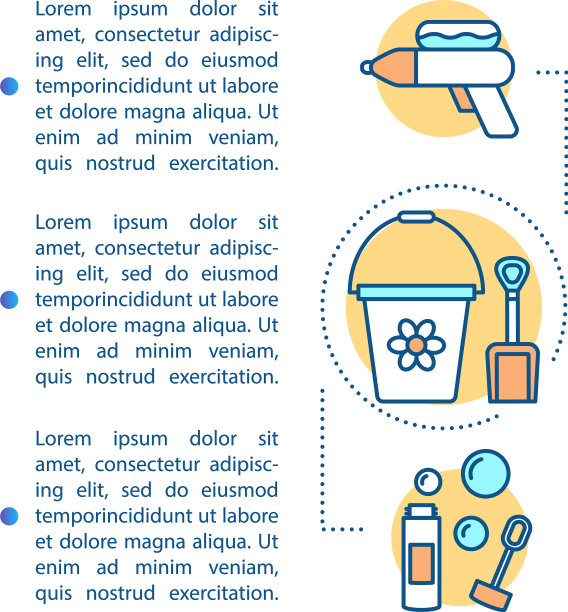 • Lorem ipsum dolor sit amet, consectetur adipiscing elit, sed do eiusmod temporincididunt ut labore et dolore magna aliqua. Ut enim ad minim veniam, quis nostrud exercitation.

• Lorem ipsum dolor sit amet, consectetur adipiscing elit, sed do eiusmod temporincididunt ut labore et dolore magna aliqua. Ut enim ad minim veniam, quis nostrud exercitation.

• Lorem ipsum dolor sit amet, consectetur adipiscing elit, sed do eiusmod temporincididunt ut labore et dolore magna aliqua. Ut enim ad minim veniam, quis nostrud exercitation.